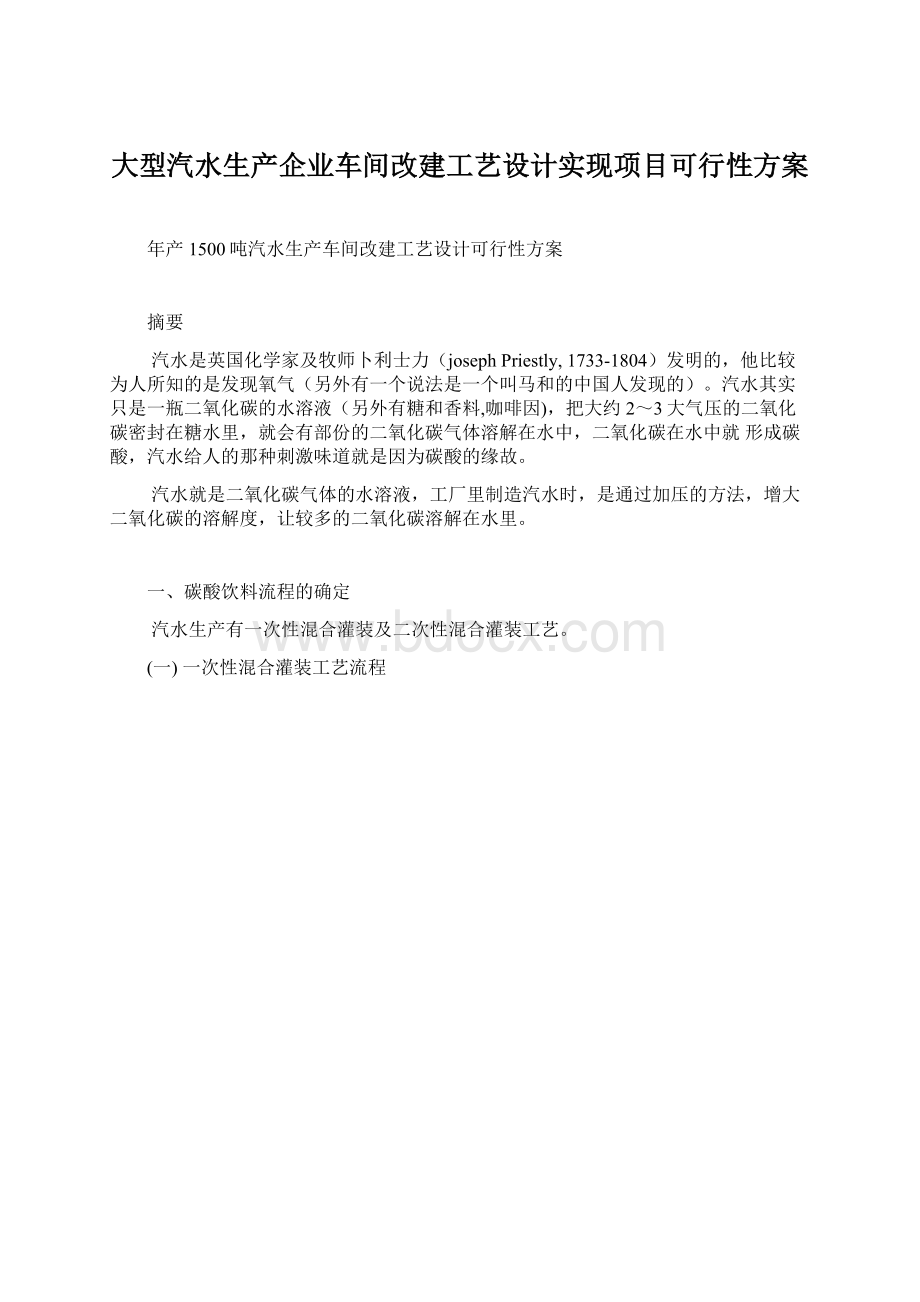 大型汽水生产企业车间改建工艺设计实现项目可行性方案

年产 1500 吨汽水生产车间改建工艺设计可行性方案

摘要

汽水是英国化学家及牧师卜利士力（joseph Priestly, 1733-1804）发明的，他比较为人所知的是发现氧气（另外有一个说法是一个叫马和的中国人发现的）。汽水其实只是一瓶二氧化碳的水溶液（另外有糖和香料,咖啡因)，把大约 2～3 大气压的二氧化碳密封在糖水里，就会有部份的二氧化碳气体溶解在水中，二氧化碳在水中就 形成碳酸，汽水给人的那种刺激味道就是因为碳酸的缘故。

汽水就是二氧化碳气体的水溶液，工厂里制造汽水时，是通过加压的方法，增大二氧化碳的溶解度，让较多的二氧化碳溶解在水里。

一、碳酸饮料流程的确定

汽水生产有一次性混合灌装及二次性混合灌装工艺。

(一) 一次性混合灌装工艺流程

www.bdocx.com